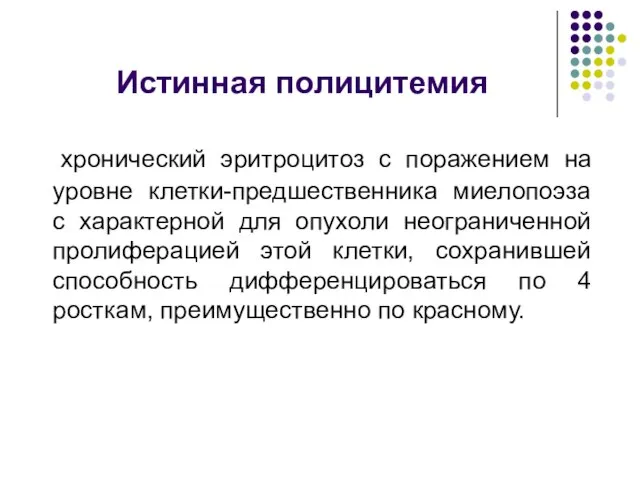 Истинная полицитемия

хронический эритроцитоз с поражением на уровне клетки-предшественника миелопоэза с характерной для опухоли неограниченной пролиферацией этой клетки, сохранившей способность дифференцироваться по 4 росткам, преимущественно по красному.